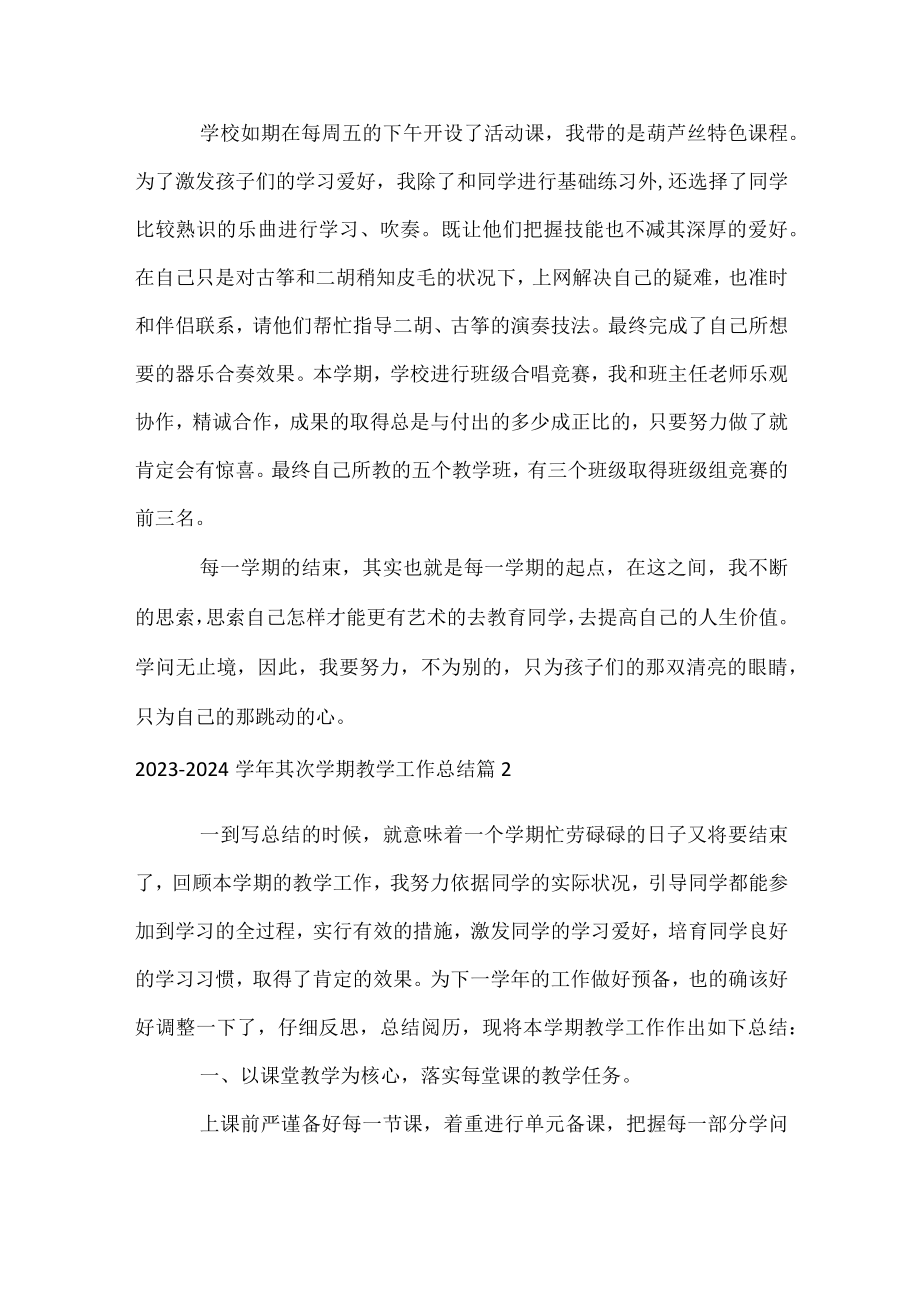 学校如期在每周五的下午开设了活动课，我带的是葫芦丝特色课程。为了激发孩子们的学习爱好，我除了和同学进行基础练习外，还选择了同学比较熟识的乐曲进行学习、吹奏。既让他们把握技能也不减其深厚的爱好。在自己只是对古筝和二胡稍知皮毛的状况下，上网解决自己的疑难，也准时和伴侣联系，请他们帮忙指导二胡、古筝的演奏技法。最终完成了自己所想要的器乐合奏效果。本学期，学校进行班级合唱竞赛，我和班主任老师乐观协作，精诚合作，成果的取得总是与付出的多少成正比的，只要努力做了就肯定会有惊喜。最终自己所教的五个教学班，有三个班级取得班级组竞赛的前三名。

每一学期的结束，其实也就是每一学期的起点，在这之间，我不断的思索，思索自己怎样才能更有艺术的去教育同学，去提高自己的人生价值。学问无止境，因此，我要努力，不为别的，只为孩子们的那双清亮的眼睛，只为自己的那跳动的心。

2023-2024 学年其次学期教学工作总结篇 2

一到写总结的时候，就意味着一个学期忙劳碌碌的日子又将要结束了，回顾本学期的教学工作，我努力依据同学的实际状况，引导同学都能参加到学习的全过程，实行有效的措施，激发同学的学习爱好，培育同学良好的学习习惯，取得了肯定的效果。为下一学年的工作做好预备，也的确该好好调整一下了，仔细反思，总结阅历，现将本学期教学工作作出如下总结：

一、以课堂教学为核心，落实每堂课的教学任务。

上课前严谨备好每一节课，着重进行单元备课，把握每一部分学问